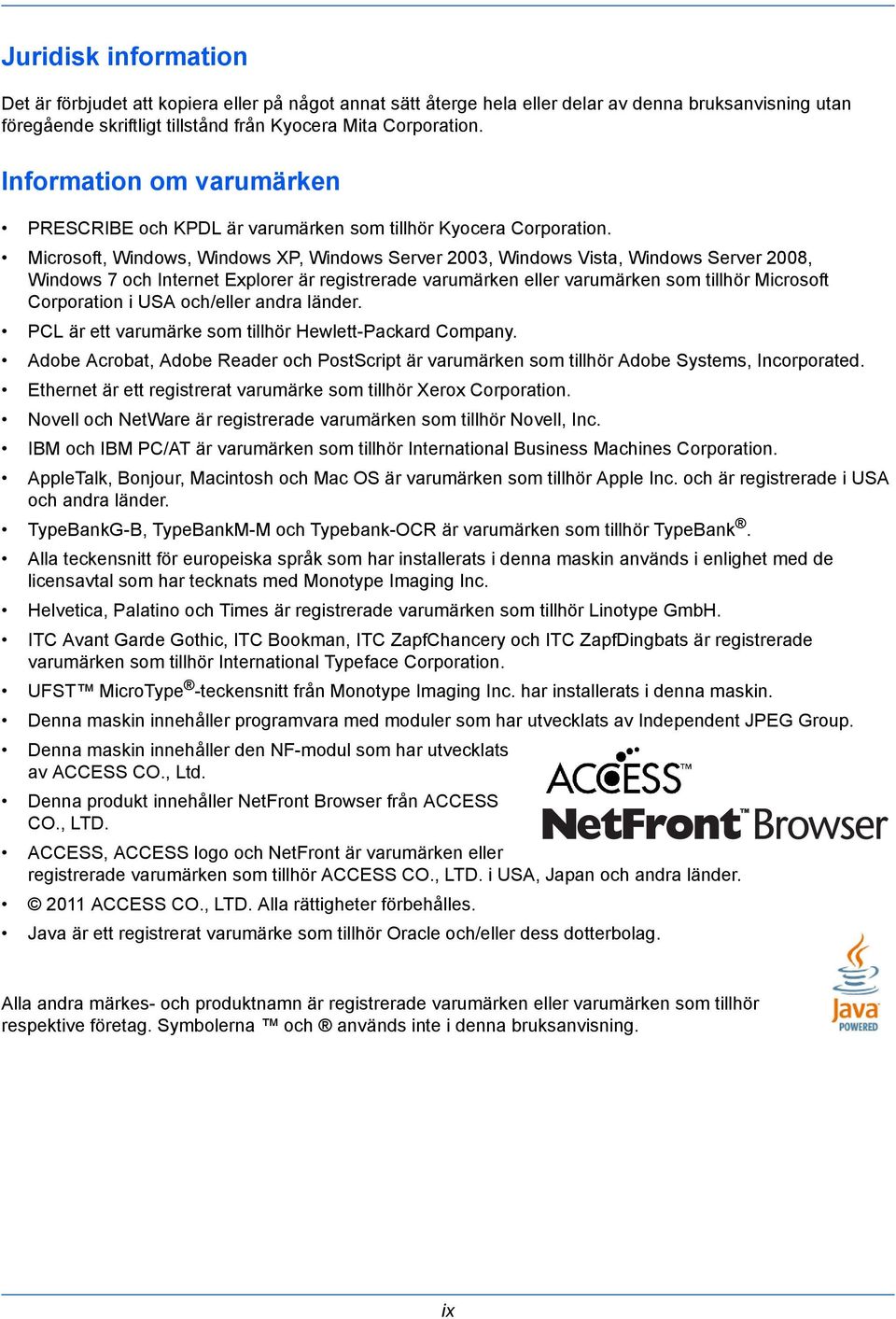 Juridisk information

Det är förbjudet att kopiera eller på något annat sätt återge hela eller delar av denna bruksanvisning utan föregående skriftligt tillstånd från Kyocera Mita Corporation.

Information om varumärken

• PRESCRIBE och KPDL är varumärken som tillhör Kyocera Corporation.
• Microsoft, Windows, Windows XP, Windows Server 2003, Windows Vista, Windows Server 2008, Windows 7 och Internet Explorer är registrerade varumärken eller varumärken som tillhör Microsoft Corporation i USA och/eller andra länder.
• PCL är ett varumärke som tillhör Hewlett-Packard Company.
• Adobe Acrobat, Adobe Reader och PostScript är varumärken som tillhör Adobe Systems, Incorporated.
• Ethernet är ett registrerat varumärke som tillhör Xerox Corporation.
• Novell och NetWare är registrerade varumärken som tillhör Novell, Inc.
• IBM och IBM PC/AT är varumärken som tillhör International Business Machines Corporation.
• AppleTalk, Bonjour, Macintosh och Mac OS är varumärken som tillhör Apple Inc. och är registrerade i USA och andra länder.
• TypeBankG-B, TypeBankM-M och Typebank-OCR är varumärken som tillhör TypeBank®.
• Alla teckensnitt för europeiska språk som har installerats i denna maskin används i enlighet med de licensavtal som har tecknats med Monotype Imaging Inc.
• Helvetica, Palatino och Times är registrerade varumärken som tillhör Linotype GmbH.
• ITC Avant Garde Gothic, ITC Bookman, ITC ZapfChancery och ITC ZapfDingbats är registrerade varumärken som tillhör International Typeface Corporation.
• UFST™ MicroType®-teckensnitt från Monotype Imaging Inc. har installerats i denna maskin.
• Denna maskin innehåller programvara med moduler som har utvecklats av Independent JPEG Group.
• Denna maskin innehåller den NF-modul som har utvecklats av ACCESS CO., Ltd.
• Denna produkt innehåller NetFront Browser från ACCESS CO., LTD.
• ACCESS, ACCESS logo och NetFront är varumärken eller registrerade varumärken som tillhör ACCESS CO., LTD. i USA, Japan och andra länder.
• © 2011 ACCESS CO., LTD. Alla rättigheter förbehålles.
• Java är ett registrerat varumärke som tillhör Oracle och/eller dess dotterbolag.

ACCESS™
NetFront™ Browser

Java POWERED

Alla andra märkes- och produktnamn är registrerade varumärken eller varumärken som tillhör respektive företag. Symbolerna ™ och ® används inte i denna bruksanvisning.

ix